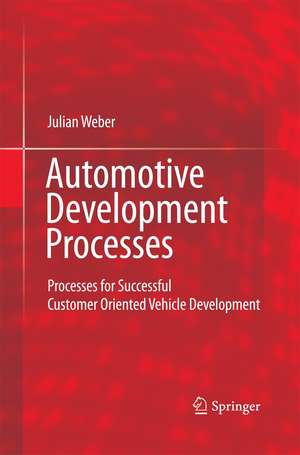 Julian Weber

Automotive Development Processes

Processes for Successful Customer Oriented Vehicle Development

Springer